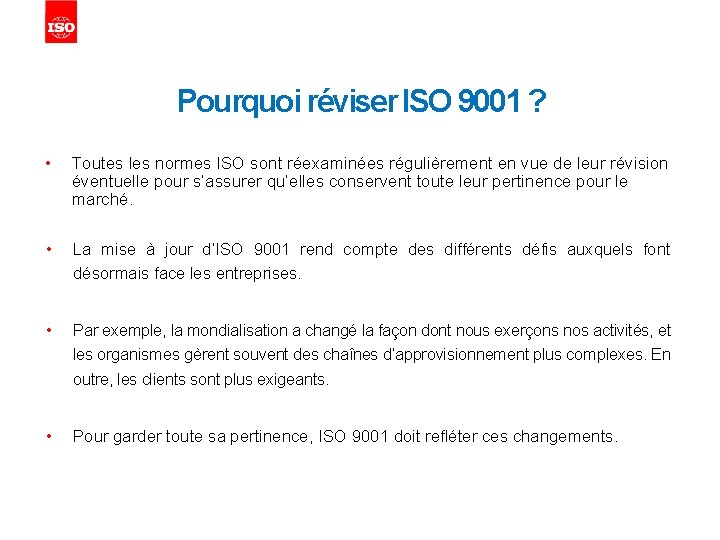 ISO

Pourquoi réviser ISO 9001 ?

• Toutes les normes ISO sont réexaminées régulièrement en vue de leur révision éventuelle pour s'assurer qu'elles conservent toute leur pertinence pour le marché.

• La mise à jour d'ISO 9001 rend compte des différents défis auxquels font désormais face les entreprises.

• Par exemple, la mondialisation a changé la façon dont nous exerçons nos activités, et les organismes gèrent souvent des chaînes d'approvisionnement plus complexes. En outre, les clients sont plus exigeants.

• Pour garder toute sa pertinence, ISO 9001 doit refléter ces changements.